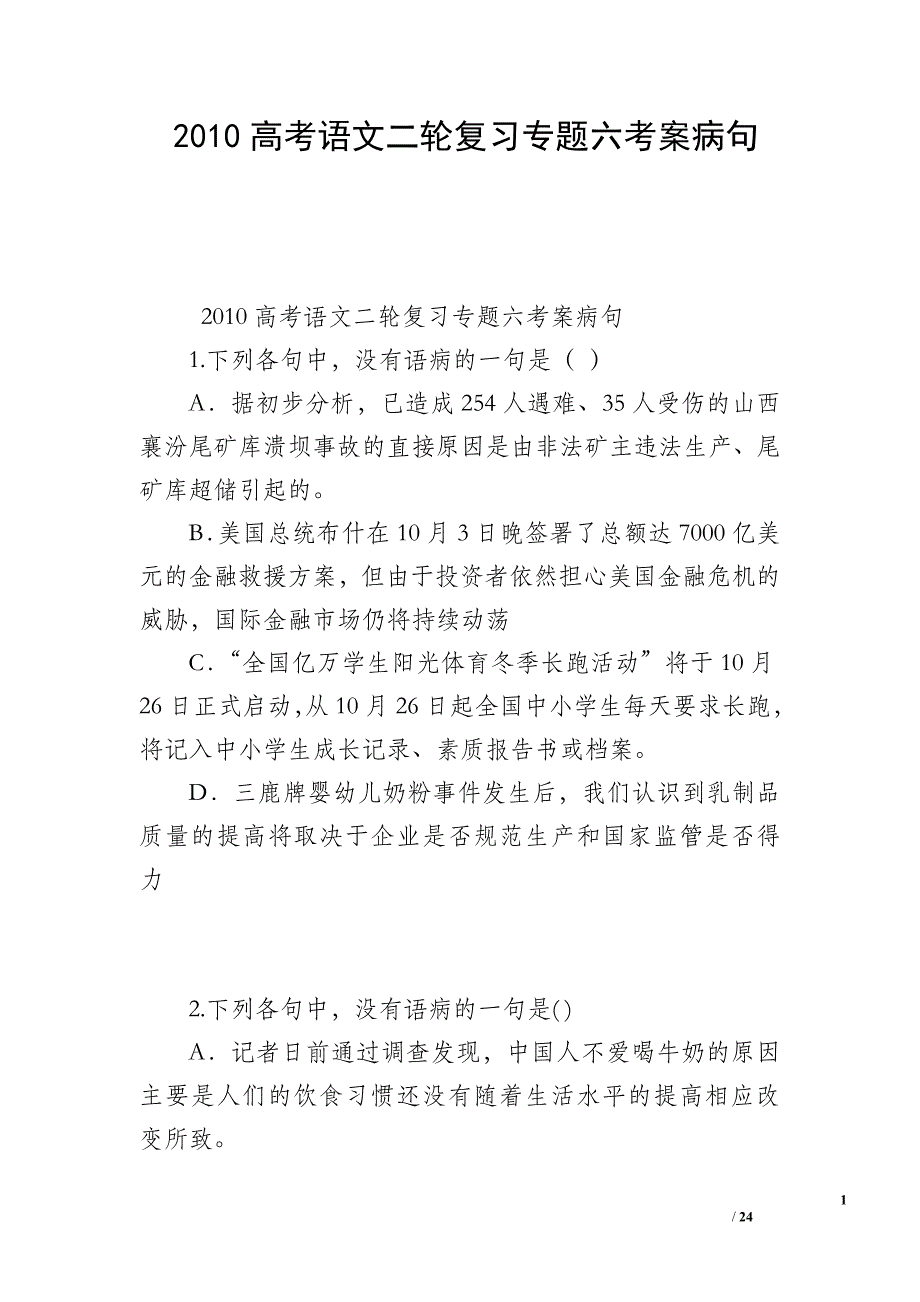 2010 高考语文二轮复习专题六考案病句

2010 高考语文二轮复习专题六考案病句

1.下列各句中，没有语病的一句是（ ）

A．据初步分析，已造成 254 人遇难、35 人受伤的山西襄汾尾矿库溃坝事故的直接原因是由非法矿主违法生产、尾矿库超储引起的。

B.美国总统布什在 10 月 3 日晚签署了总额达 7000 亿美元的金融救援方案，但由于投资者依然担心美国金融危机的威胁，国际金融市场仍将持续动荡

C．“全国亿万学生阳光体育冬季长跑活动”将于 10 月 26 日正式启动,从 10 月 26 日起全国中小学生每天要求长跑，将记入中小学生成长记录、素质报告书或档案。

D．三鹿牌婴幼儿奶粉事件发生后，我们认识到乳制品质量的提高将取决于企业是否规范生产和国家监管是否得力

2.下列各句中，没有语病的一句是()

A．记者日前通过调查发现，中国人不爱喝牛奶的原因主要是人们的饮食习惯还没有随着生活水平的提高相应改变所致。

1

/ 24